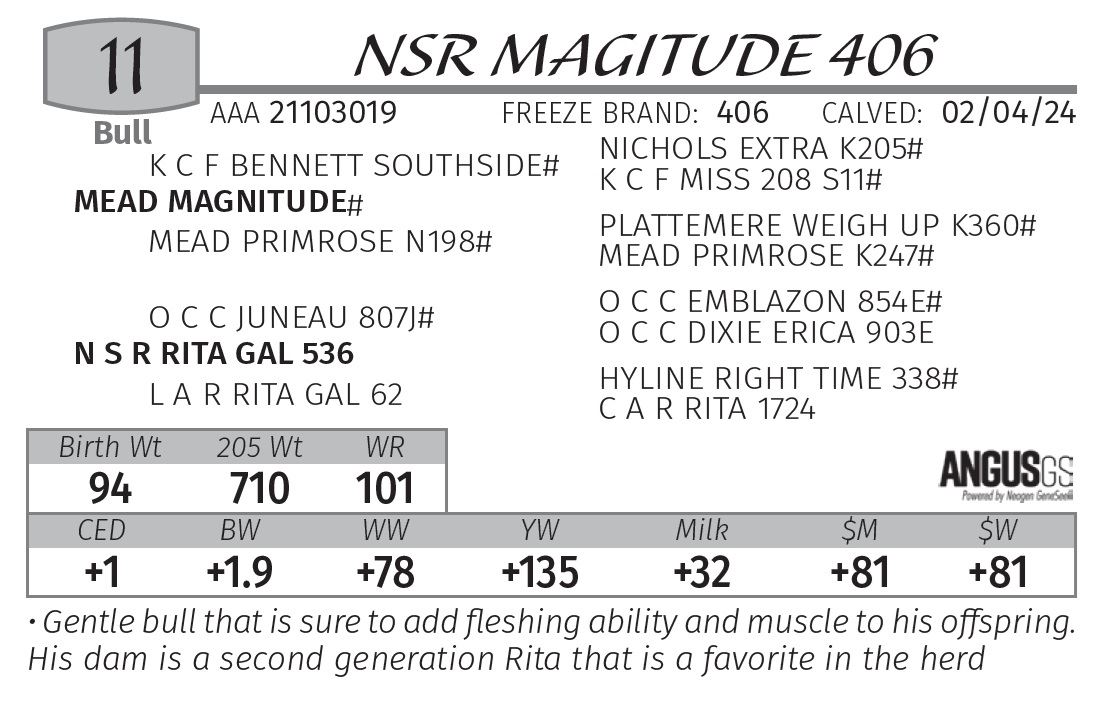 11
Bull

NSR MAGITUDE 406

AAA 21103019 FREEZE BRAND: 406 CALVED: 02/04/24

K C F BENNETT SOUTHSIDE#
MEAD MAGNITUDE#
MEAD PRIMROSE N198#

O C C JUNEAU 807J#
N S R RITA GAL 536
L A R RITA GAL 62

NICHOLS EXTRA K205#
K C F MISS 208 S11#

PLATTEMERE WEIGH UP K360#
MEAD PRIMROSE K247#

O C C EMBLAZON 854E#
O C C DIXIE ERICA 903E

HYLINE RIGHT TIME 338#
C A R RITA 1724

| Birth Wt | 205 Wt | WR |
|---|---|---|
| 94 | 710 | 101 |

ANGUSGS
Powered by Neogen GeneSeek

| CED | BW | WW | YW | Milk | $M | $W |
|---|---|---|---|---|---|---|
| +1 | +1.9 | +78 | +135 | +32 | +81 | +81 |

• Gentle bull that is sure to add fleshing ability and muscle to his offspring. His dam is a second generation Rita that is a favorite in the herd